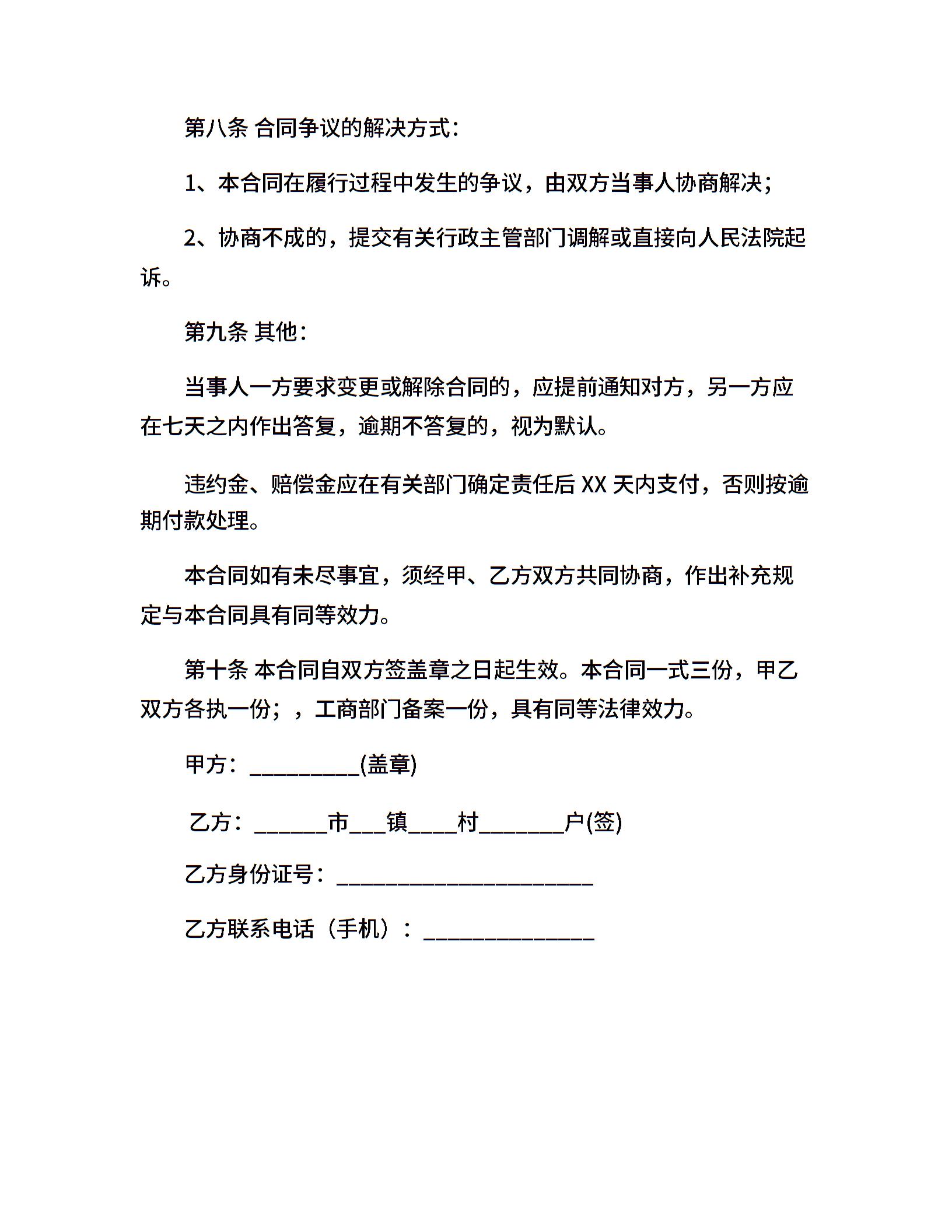 第八条 合同争议的解决方式：

1、本合同在履行过程中发生的争议，由双方当事人协商解决；

2、协商不成的，提交有关行政主管部门调解或直接向人民法院起诉。

第九条 其他：

当事人一方要求变更或解除合同的，应提前通知对方，另一方应在七天之内作出答复，逾期不答复的，视为默认。

违约金、赔偿金应在有关部门确定责任后 XX 天内支付，否则按逾期付款处理。

本合同如有未尽事宜，须经甲、乙方双方共同协商，作出补充规定与本合同具有同等效力。

第十条 本合同自双方签盖章之日起生效。本合同一式三份，甲乙双方各执一份；，工商部门备案一份，具有同等法律效力。

甲方：__________(盖章)

乙方：______市___镇____村_______户(签)

乙方身份证号：______________________

乙方联系电话（手机）：______________